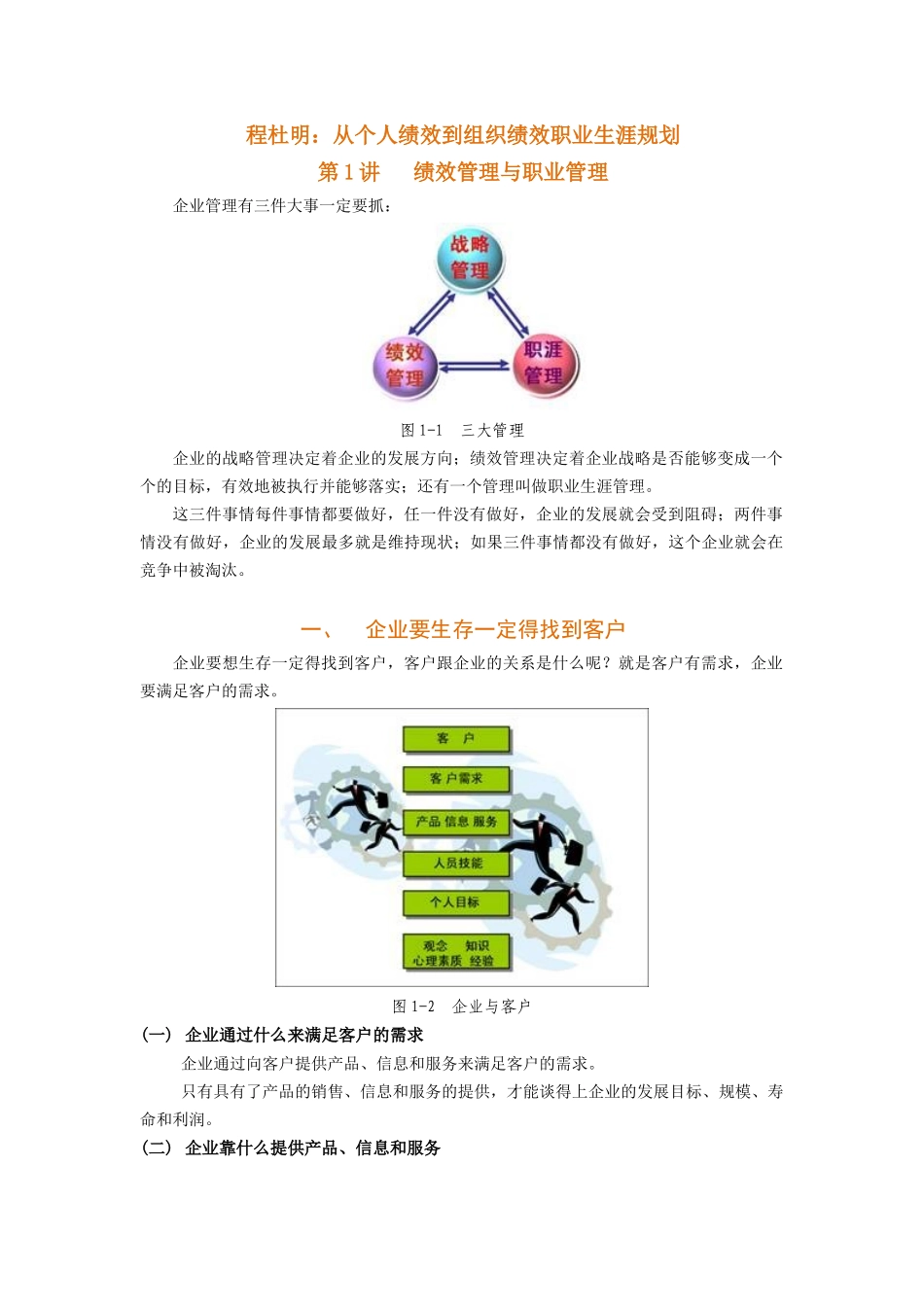 程杜明：从个人绩效到组织绩效职业生涯规划
第 1 讲　绩效管理与职业管理

企业管理有三件大事一定要抓：

战略管理

绩效管理

职涯管理

图 1-1　三大管理

企业的战略管理决定着企业的发展方向；绩效管理决定着企业战略是否能够变成一个个的目标，有效地被执行并能够落实；还有一个管理叫做职业生涯管理。

这三件事情每件事情都要做好，任一件没有做好，企业的发展就会受到阻碍；两件事情没有做好，企业的发展最多就是维持现状；如果三件事情都没有做好，这个企业就会在竞争中被淘汰。

一、　企业要生存一定得找到客户

企业要想生存一定得找到客户，客户跟企业的关系是什么呢？就是客户有需求，企业要满足客户的需求。

客　户

客户需求

产品 信息 服务

人员技能

个人目标

观念　知识
心理素质　经验

图 1-2　企业与客户

(一)　企业通过什么来满足客户的需求

企业通过向客户提供产品、信息和服务来满足客户的需求。

只有具有了产品的销售、信息和服务的提供，才能谈得上企业的发展目标、规模、寿命和利润。

(二)　企业靠什么提供产品、信息和服务